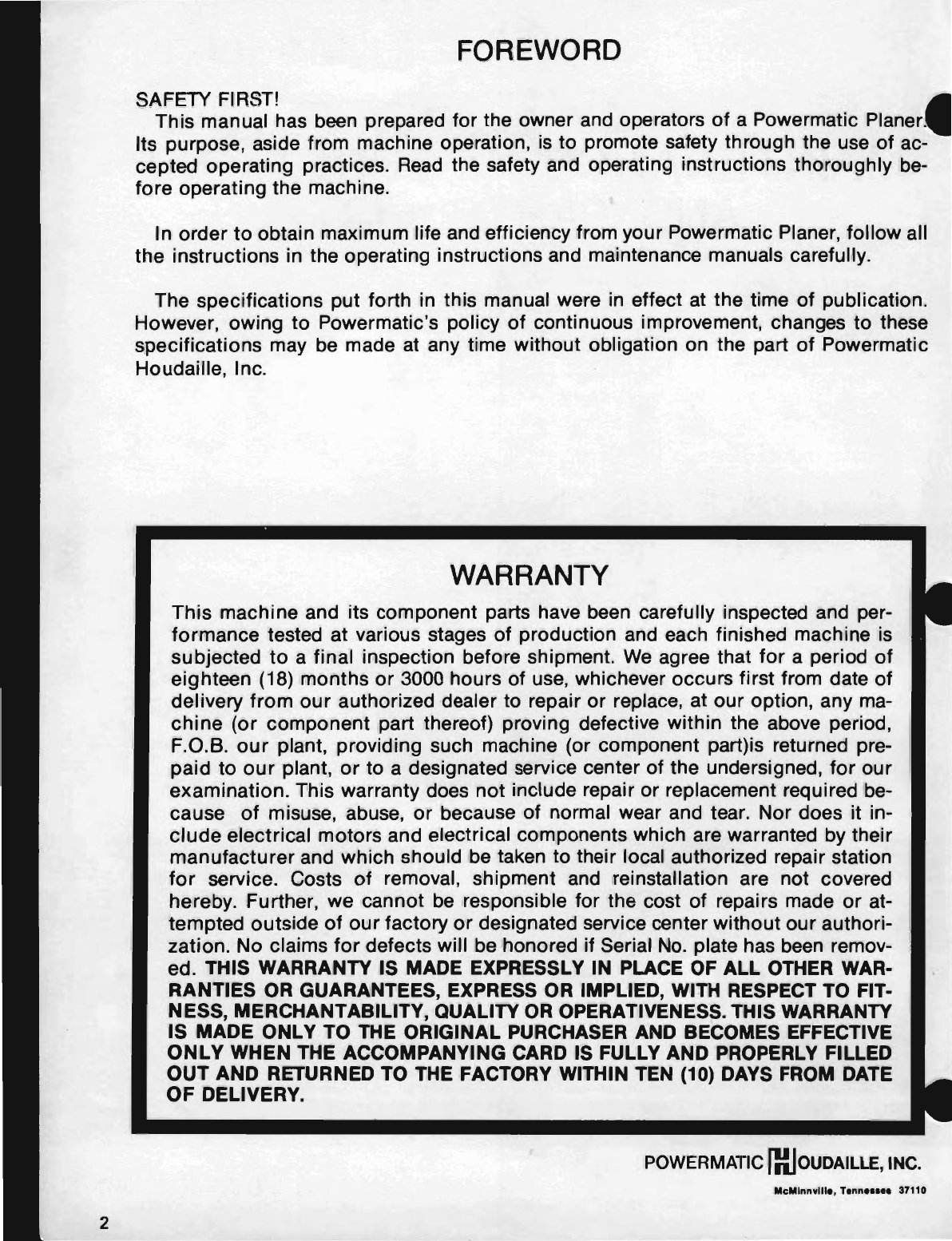 FOREWORD

SAFETY FIRST!

This manual has been prepared for the owner and operators of a Powermatic Planer. Its purpose, aside from machine operation, is to promote safety through the use of accepted operating practices. Read the safety and operating instructions thoroughly before operating the machine.

In order to obtain maximum life and efficiency from your Powermatic Planer, follow all the instructions in the operating instructions and maintenance manuals carefully.

The specifications put forth in this manual were in effect at the time of publication. However, owing to Powermatic's policy of continuous improvement, changes to these specifications may be made at any time without obligation on the part of Powermatic Houdaille, Inc.

WARRANTY

This machine and its component parts have been carefully inspected and performance tested at various stages of production and each finished machine is subjected to a final inspection before shipment. We agree that for a period of eighteen (18) months or 3000 hours of use, whichever occurs first from date of delivery from our authorized dealer to repair or replace, at our option, any machine (or component part thereof) proving defective within the above period, F.O.B. our plant, providing such machine (or component part)is returned prepaid to our plant, or to a designated service center of the undersigned, for our examination. This warranty does not include repair or replacement required because of misuse, abuse, or because of normal wear and tear. Nor does it include electrical motors and electrical components which are warranted by their manufacturer and which should be taken to their local authorized repair station for service. Costs of removal, shipment and reinstallation are not covered hereby. Further, we cannot be responsible for the cost of repairs made or attempted outside of our factory or designated service center without our authorization. No claims for defects will be honored if Serial No. plate has been removed. THIS WARRANTY IS MADE EXPRESSLY IN PLACE OF ALL OTHER WARRANTIES OR GUARANTEES, EXPRESS OR IMPLIED, WITH RESPECT TO FITNESS, MERCHANTABILITY, QUALITY OR OPERATIVENESS. THIS WARRANTY IS MADE ONLY TO THE ORIGINAL PURCHASER AND BECOMES EFFECTIVE ONLY WHEN THE ACCOMPANYING CARD IS FULLY AND PROPERLY FILLED OUT AND RETURNED TO THE FACTORY WITHIN TEN (10) DAYS FROM DATE OF DELIVERY.

POWERMATIC HOUDAILLE, INC.
McMinnville, Tennessee 37110

2